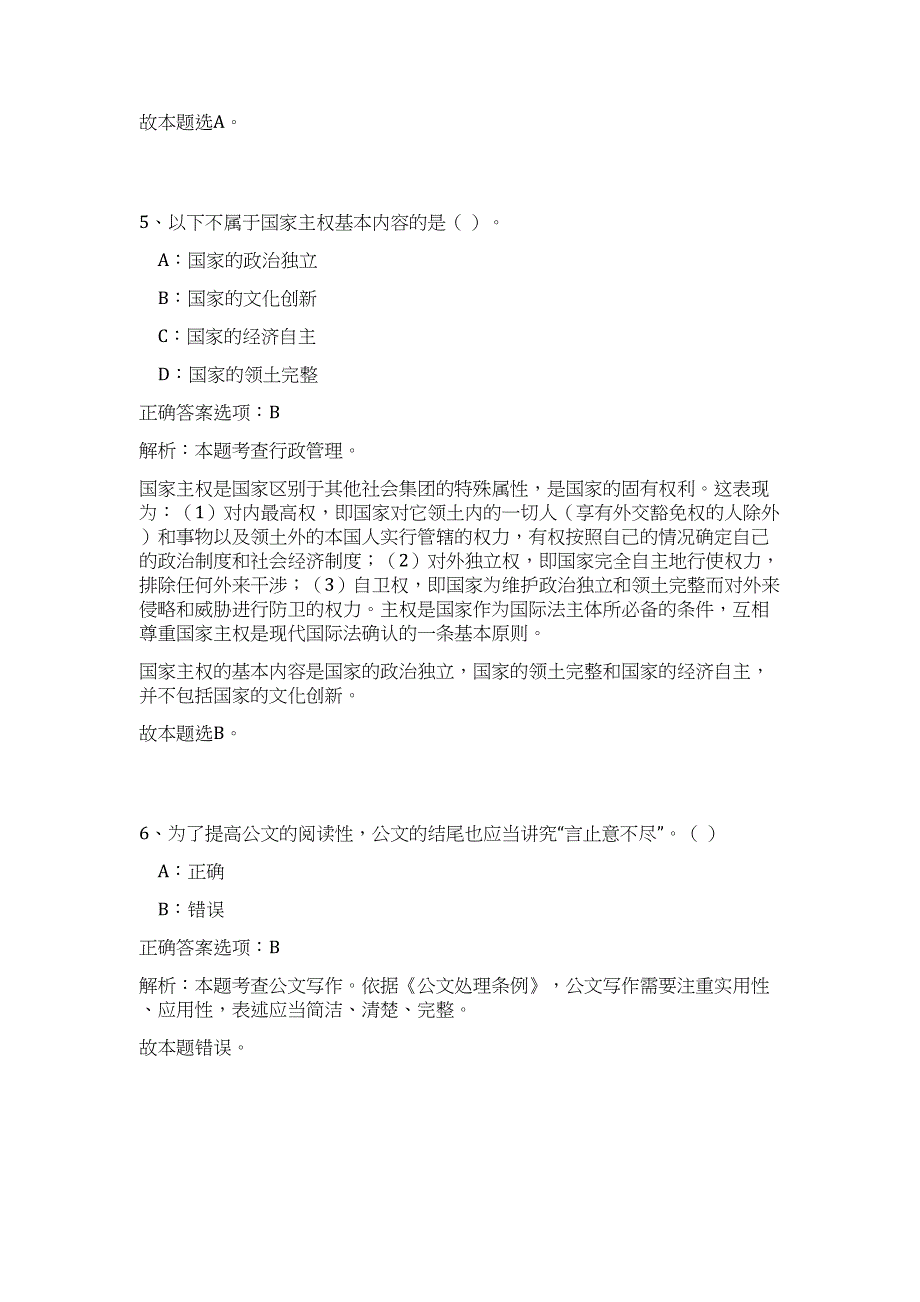 故本题选A。

5、以下不属于国家主权基本内容的是（ ）。

A：国家的政治独立

B：国家的文化创新

C：国家的经济自主

D：国家的领土完整

正确答案选项：B

解析：本题考查行政管理。

国家主权是国家区别于其他社会集团的特殊属性，是国家的固有权利。这表现为：（1）对内最高权，即国家对它领土内的一切人（享有外交豁免权的人除外）和事物以及领土外的本国人实行管辖的权力，有权按照自己的情况确定自己的政治制度和社会经济制度；（2）对外独立权，即国家完全自主地行使权力，排除任何外来干涉；（3）自卫权，即国家为维护政治独立和领土完整而对外来侵略和威胁进行防卫的权力。主权是国家作为国际法主体所必备的条件，互相尊重国家主权是现代国际法确认的一条基本原则。

国家主权的基本内容是国家的政治独立，国家的领土完整和国家的经济自主，并不包括国家的文化创新。

故本题选B。

6、为了提高公文的阅读性，公文的结尾也应当讲究“言止意不尽”。（ ）

A：正确

B：错误

正确答案选项：B

解析：本题考查公文写作。依据《公文处理条例》，公文写作需要注重实用性、应用性，表述应当简洁、清楚、完整。

故本题错误。